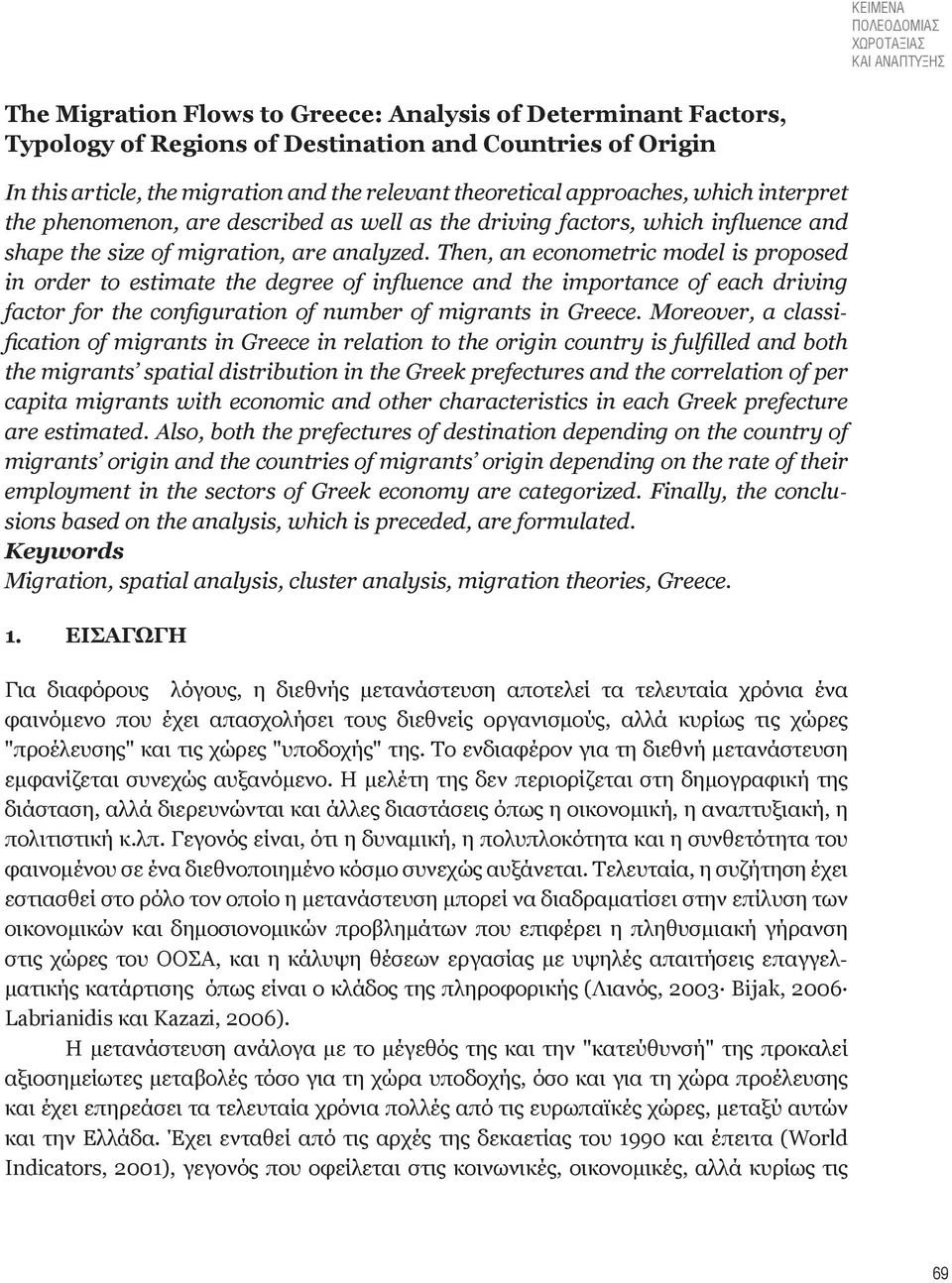 ΚΕΙΜΕΝΑ
ΠΟΛΕΟΔΟΜΙΑΣ
ΧΩΡΟΤΑΞΙΑΣ
ΚΑΙ ΑΝΑΠΤΥΞΗΣ

The Migration Flows to Greece: Analysis of Determinant Factors, Typology of Regions of Destination and Countries of Origin

In this article, the migration and the relevant theoretical approaches, which interpret the phenomenon, are described as well as the driving factors, which influence and shape the size of migration, are analyzed. Then, an econometric model is proposed in order to estimate the degree of influence and the importance of each driving factor for the configuration of number of migrants in Greece. Moreover, a classification of migrants in Greece in relation to the origin country is fulfilled and both the migrants' spatial distribution in the Greek prefectures and the correlation of per capita migrants with economic and other characteristics in each Greek prefecture are estimated. Also, both the prefectures of destination depending on the country of migrants' origin and the countries of migrants' origin depending on the rate of their employment in the sectors of Greek economy are categorized. Finally, the conclusions based on the analysis, which is preceded, are formulated.
Keywords
Migration, spatial analysis, cluster analysis, migration theories, Greece.

1. ΕΙΣΑΓΩΓΗ

Για διαφόρους λόγους, η διεθνής μετανάστευση αποτελεί τα τελευταία χρόνια ένα φαινόμενο που έχει απασχολήσει τους διεθνείς οργανισμούς, αλλά κυρίως τις χώρες "προέλευσης" και τις χώρες "υποδοχής" της. Το ενδιαφέρον για τη διεθνή μετανάστευση εμφανίζεται συνεχώς αυξανόμενο. Η μελέτη της δεν περιορίζεται στη δημογραφική της διάσταση, αλλά διερευνώνται και άλλες διαστάσεις όπως η οικονομική, η αναπτυξιακή, η πολιτιστική κ.λπ. Γεγονός είναι, ότι η δυναμική, η πολυπλοκότητα και η συνθετότητα του φαινομένου σε ένα διεθνοποιημένο κόσμο συνεχώς αυξάνεται. Τελευταία, η συζήτηση έχει εστιασθεί στο ρόλο τον οποίο η μετανάστευση μπορεί να διαδραματίσει στην επίλυση των οικονομικών και δημοσιονομικών προβλημάτων που επιφέρει η πληθυσμιακή γήρανση στις χώρες του ΟΟΣΑ, και η κάλυψη θέσεων εργασίας με υψηλές απαιτήσεις επαγγελματικής κατάρτισης όπως είναι ο κλάδος της πληροφορικής (Λιανός, 2003· Bijak, 2006· Labrianidis και Kazazi, 2006).

Η μετανάστευση ανάλογα με το μέγεθός της και την "κατεύθυνσή" της προκαλεί αξιοσημείωτες μεταβολές τόσο για τη χώρα υποδοχής, όσο και για τη χώρα προέλευσης και έχει επηρεάσει τα τελευταία χρόνια πολλές από τις ευρωπαϊκές χώρες, μεταξύ αυτών και την Ελλάδα. Έχει ενταθεί από τις αρχές της δεκαετίας του 1990 και έπειτα (World Indicators, 2001), γεγονός που οφείλεται στις κοινωνικές, οικονομικές, αλλά κυρίως τις

69